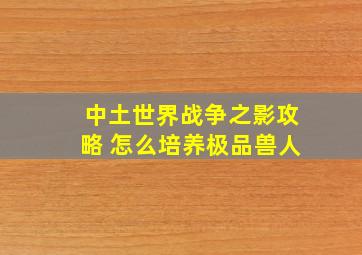 中土世界战争之影攻略 怎么培养极品兽人